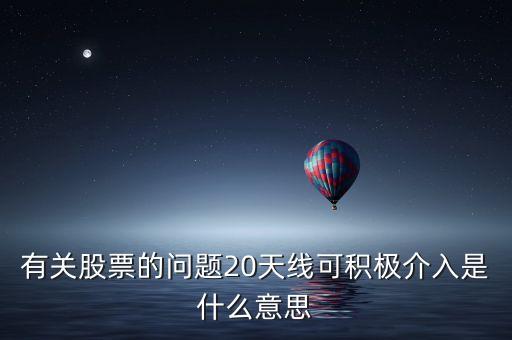 有关股票的问题20天线可积极介入是什么意思